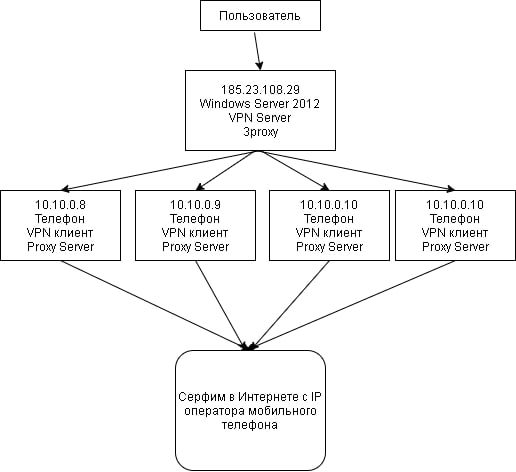 Пользователь

185.23.108.29
Windows Server 2012
VPN Server
3proxy

10.10.0.8
Телефон
VPN клиент
Proxy Server

10.10.0.9
Телефон
VPN клиент
Proxy Server

10.10.0.10
Телефон
VPN клиент
Proxy Server

10.10.0.10
Телефон
VPN клиент
Proxy Server

Серфим в Интернете с IP оператора мобильного телефона